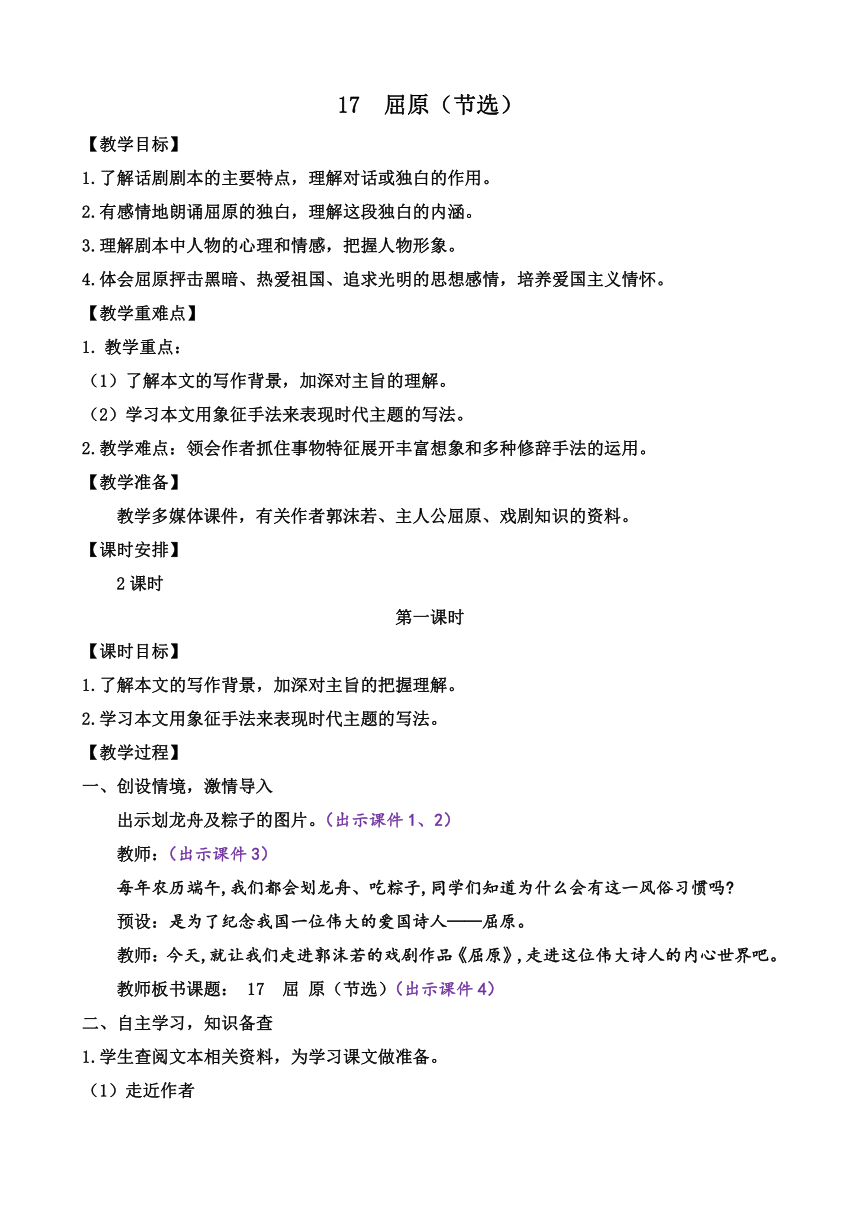 17　屈原（节选）

【教学目标】

1.了解话剧剧本的主要特点，理解对话或独白的作用。

2.有感情地朗诵屈原的独白，理解这段独白的内涵。

3.理解剧本中人物的心理和情感，把握人物形象。

4.体会屈原抨击黑暗、热爱祖国、追求光明的思想感情，培养爱国主义情怀。

【教学重难点】

1. 教学重点：

（1）了解本文的写作背景，加深对主旨的理解。

（2）学习本文用象征手法来表现时代主题的写法。

2.教学难点：领会作者抓住事物特征展开丰富想象和多种修辞手法的运用。

【教学准备】

教学多媒体课件，有关作者郭沫若、主人公屈原、戏剧知识的资料。

【课时安排】

2课时

第一课时

【课时目标】

1.了解本文的写作背景，加深对主旨的把握理解。

2.学习本文用象征手法来表现时代主题的写法。

【教学过程】

一、创设情境，激情导入

出示划龙舟及粽子的图片。（出示课件1、2）

教师：（出示课件3）

每年农历端午，我们都会划龙舟、吃粽子，同学们知道为什么会有这一风俗习惯吗?

预设：是为了纪念我国一位伟大的爱国诗人——屈原。

教师：今天，就让我们走进郭沫若的戏剧作品《屈原》，走进这位伟大诗人的内心世界吧。

教师板书课题：　17　屈 原（节选）（出示课件4）

二、自主学习，知识备查

1.学生查阅文本相关资料，为学习课文做准备。

（1）走近作者